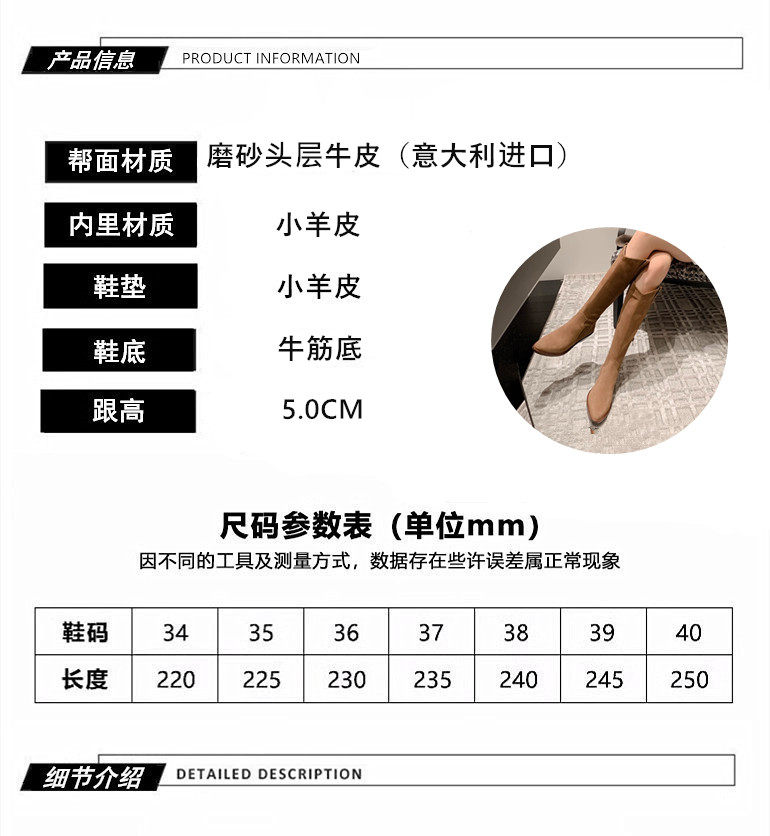 产品信息 PRODUCT INFORMATION

帮面材质 磨砂头层牛皮（意大利进口）

内里材质 小羊皮

鞋垫 小羊皮

鞋底 牛筋底

跟高 5.0CM

尺码参数表（单位mm）

因不同的工具及测量方式，数据存在些许误差属正常现象

| 鞋码 | 34 | 35 | 36 | 37 | 38 | 39 | 40 |
|---|---|---|---|---|---|---|---|
| 长度 | 220 | 225 | 230 | 235 | 240 | 245 | 250 |

细节介绍 DETAILED DESCRIPTION